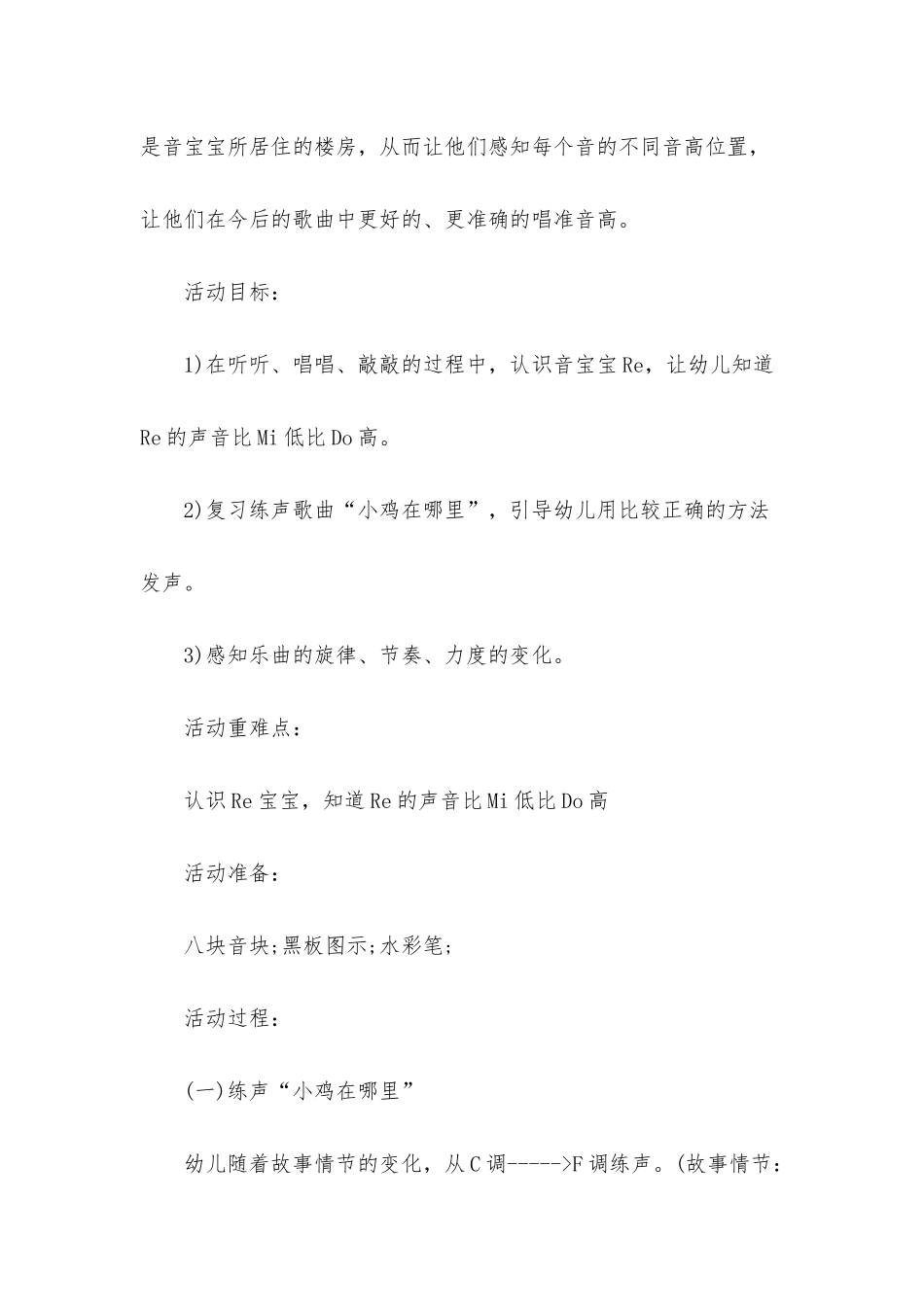 是音宝宝所居住的楼房，从而让他们感知每个音的不同音高位置，让他们在今后的歌曲中更好的、更准确的唱准音高。

活动目标：

1)在听听、唱唱、敲敲的过程中，认识音宝宝Re，让幼儿知道Re的声音比Mi低比Do高。

2)复习练声歌曲“小鸡在哪里”，引导幼儿用比较正确的方法发声。

3)感知乐曲的旋律、节奏、力度的变化。

活动重难点：

认识Re宝宝，知道Re的声音比Mi低比Do高

活动准备：

八块音块;黑板图示;水彩笔;

活动过程：

(一)练声“小鸡在哪里”

幼儿随着故事情节的变化，从C调----->F调练声。(故事情节：